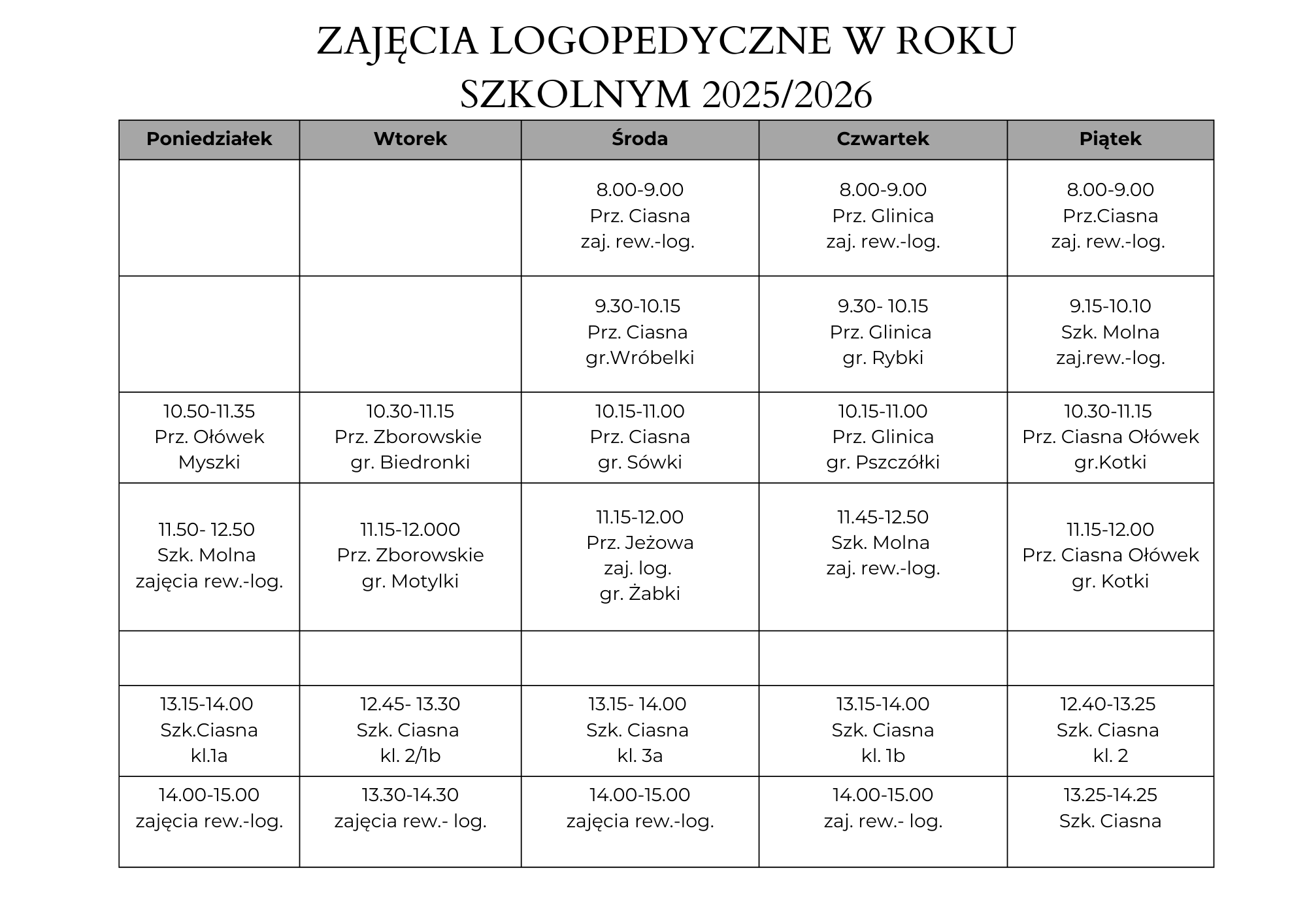 ZAJĘCIA LOGOPEDYCZNE W ROKU SZKOLNYM 2025/2026

| Poniedziałek | Wtorek | Środa | Czwartek | Piątek |
|---|---|---|---|---|
| | | 8.00-9.00 Prz. Ciasna zaj. rew.-log. | 8.00-9.00 Prz. Glinica zaj. rew.-log. | 8.00-9.00 Prz.Ciasna zaj. rew.-log. |
| | | 9.30-10.15 Prz. Ciasna gr.Wróbelki | 9.30- 10.15 Prz. Glinica gr. Rybki | 9.15-10.10 Szk. Molna zaj.rew.-log. |
| 10.50-11.35 Prz. Ołówek Myszki | 10.30-11.15 Prz. Zborowskie gr. Biedronki | 10.15-11.00 Prz. Ciasna gr. Sówki | 10.15-11.00 Prz. Glinica gr. Pszczółki | 10.30-11.15 Prz. Ciasna Ołówek gr.Kotki |
| 11.50- 12.50 Szk. Molna zajęcia rew.-log. | 11.15-12.000 Prz. Zborowskie gr. Motylki | 11.15-12.00 Prz. Jeżowa zaj. log. gr. Żabki | 11.45-12.50 Szk. Molna zaj. rew.-log. | 11.15-12.00 Prz. Ciasna Ołówek gr. Kotki |
| | | | | |
| 13.15-14.00 Szk.Ciasna kl.1a | 12.45- 13.30 Szk. Ciasna kl. 2/1b | 13.15- 14.00 Szk. Ciasna kl. 3a | 13.15-14.00 Szk. Ciasna kl. 1b | 12.40-13.25 Szk. Ciasna kl. 2 |
| 14.00-15.00 zajęcia rew.-log. | 13.30-14.30 zajęcia rew.- log. | 14.00-15.00 zajęcia rew.-log. | 14.00-15.00 zaj. rew.- log. | 13.25-14.25 Szk. Ciasna |